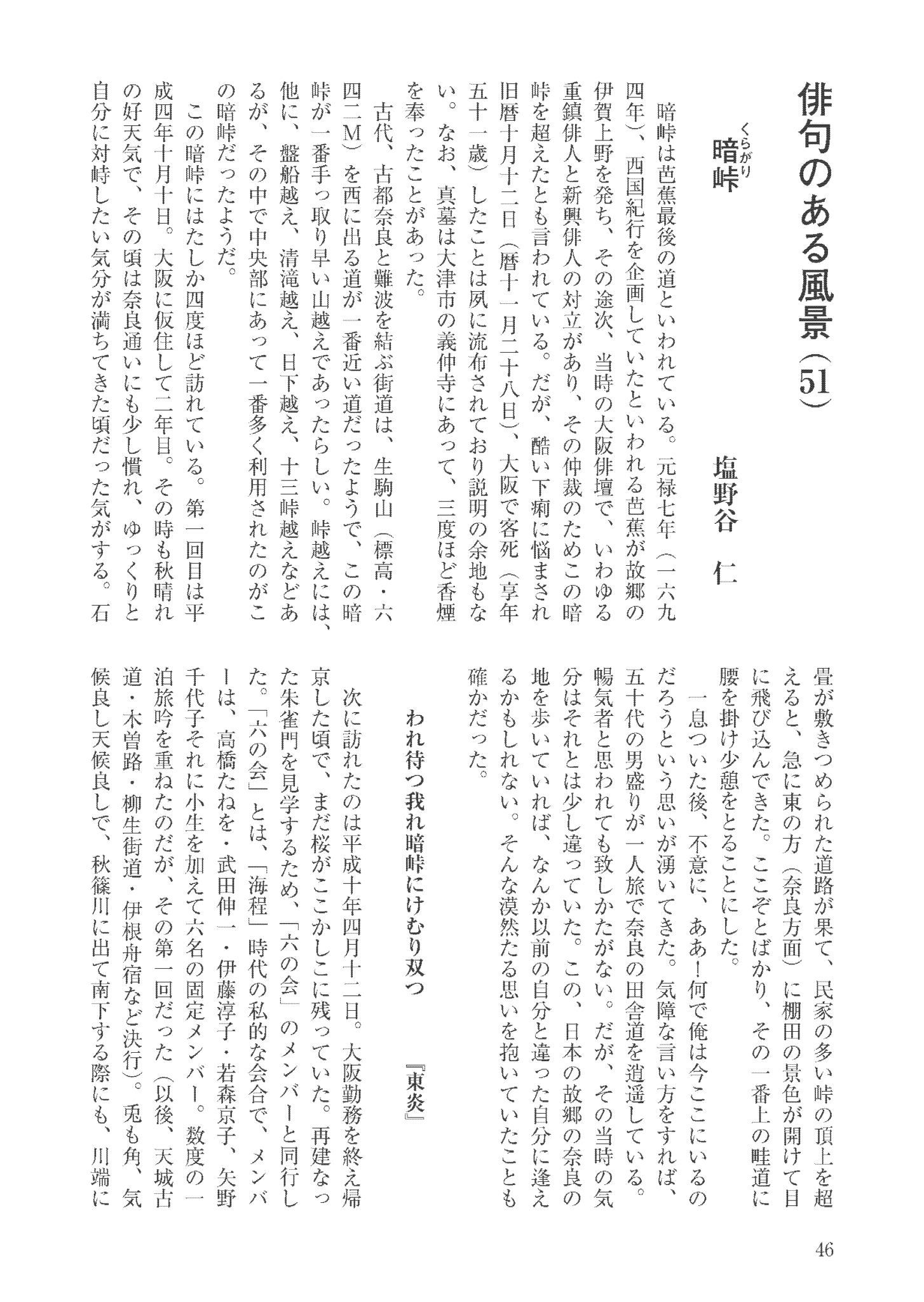 俳句のある風景（51）

暗峠（くらがり）

塩野谷　仁

暗峠は芭蕉最後の道といわれている。元禄七年（一六九四年）、西国紀行を企画していたといわれる芭蕉が故郷の伊賀上野を発ち、その途次、当時の大阪俳壇で、いわゆる重鎮俳人と新興俳人の対立があり、その仲裁のためこの暗峠を超えたとも言われている。だが、酷い下痢に悩まされ旧暦十月十二日（暦十一月二十八日）、大阪で客死（享年五十一歳）したことは夙に流布されており説明の余地もない。なお、真墓は大津市の義仲寺にあって、三度ほど香煙を奉ったことがあった。

古代、古都奈良と難波を結ぶ街道は、生駒山（標高・六四二M）を西に出る道が一番近い道だったようで、この暗峠が一番手っ取り早い山越えであったらしい。峠越えには、他に、盤船越え、清滝越え、日下越え、十三峠越えなどあるが、その中で中央部にあって一番多く利用されたのがこの暗峠だったようだ。

この暗峠にはたしか四度ほど訪れている。第一回目は平成四年十月十日。大阪に仮住して二年目。その時も秋晴れの好天気で、その頃は奈良通いにも少し慣れ、ゆっくりと自分に対峙したい気分が満ちてきた頃だった気がする。石畳が敷きつめられた道路が果て、民家の多い峠の頂上を超えると、急に東の方（奈良方面）に棚田の景色が開けて目に飛び込んできた。ここぞとばかり、その一番上の畦道に腰を掛け少憩をとることにした。

一息ついた後、不意に、ああ！何で俺は今ここにいるのだろうという思いが湧いてきた。気障な言い方をすれば、五十代の男盛りが一人旅で奈良の田舎道を逍遥している。暢気者と思われても致しかたがない。だが、その当時の気分はそれとは少し違っていた。この、日本の故郷の奈良の地を歩いていれば、なんか以前の自分と違った自分に逢えるかもしれない。そんな漠然たる思いを抱いていたことも確かだった。

われ待つ我れ暗峠にけむり双つ　『東炎』

次に訪れたのは平成十年四月十二日。大阪勤務を終え帰京した頃で、まだ桜がここかしこに残っていた。再建なった朱雀門を見学するため、「六の会」のメンバーと同行した。「六の会」とは、「海程」時代の私的な会合で、メンバーは、高橋たねを・武田伸一・伊藤淳子・若森京子、矢野千代子それに小生を加えて六名の固定メンバー。数度の一泊旅吟を重ねたのだが、その第一回だった（以後、天城古道・木曽路・柳生街道・伊根舟宿など決行）。兎も角、気候良し天候良しで、秋篠川に出て南下する際にも、川端に

46